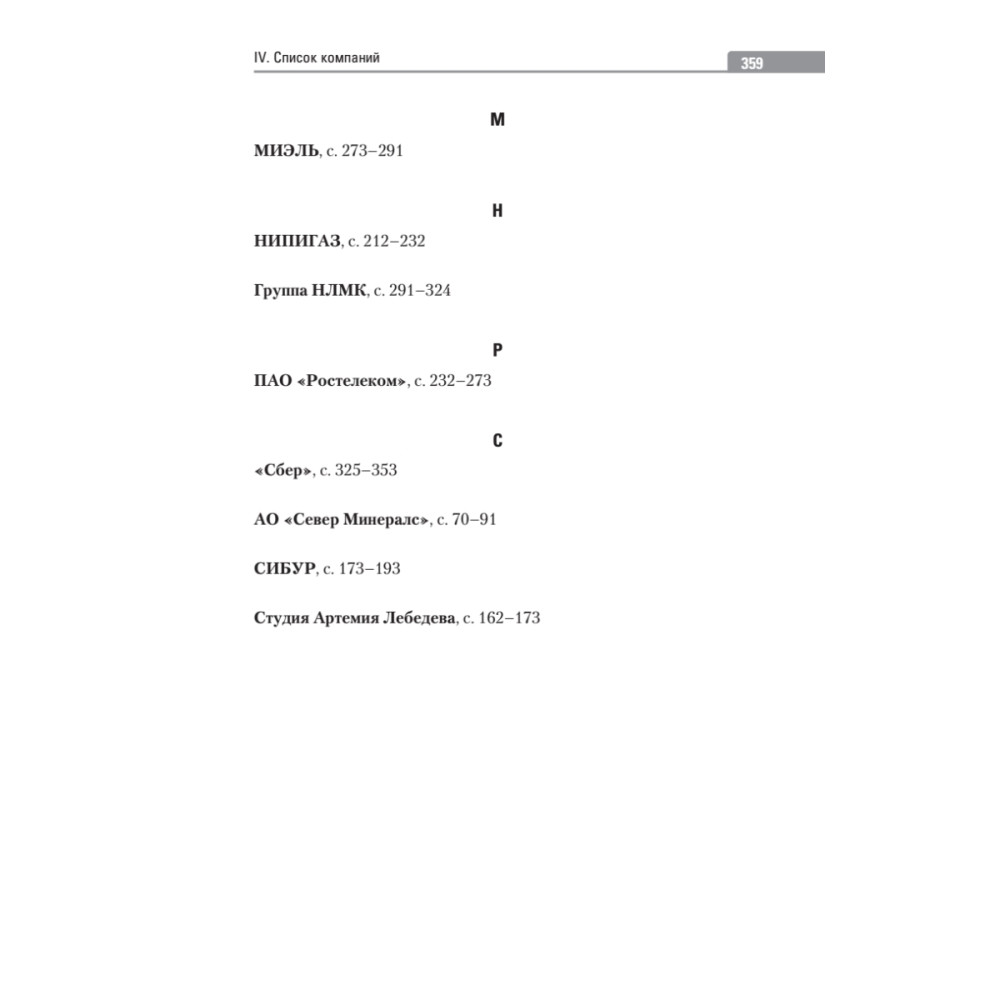 IV. Список компаний

359

М

МИЭЛЬ, с. 273–291

Н

НИПИГАЗ, с. 212–232

Группа НЛМК, с. 291–324

Р

ПАО «Ростелеком», с. 232–273

С

«Сбер», с. 325–353

АО «Север Минералс», с. 70–91

СИБУР, с. 173–193

Студия Артемия Лебедева, с. 162–173